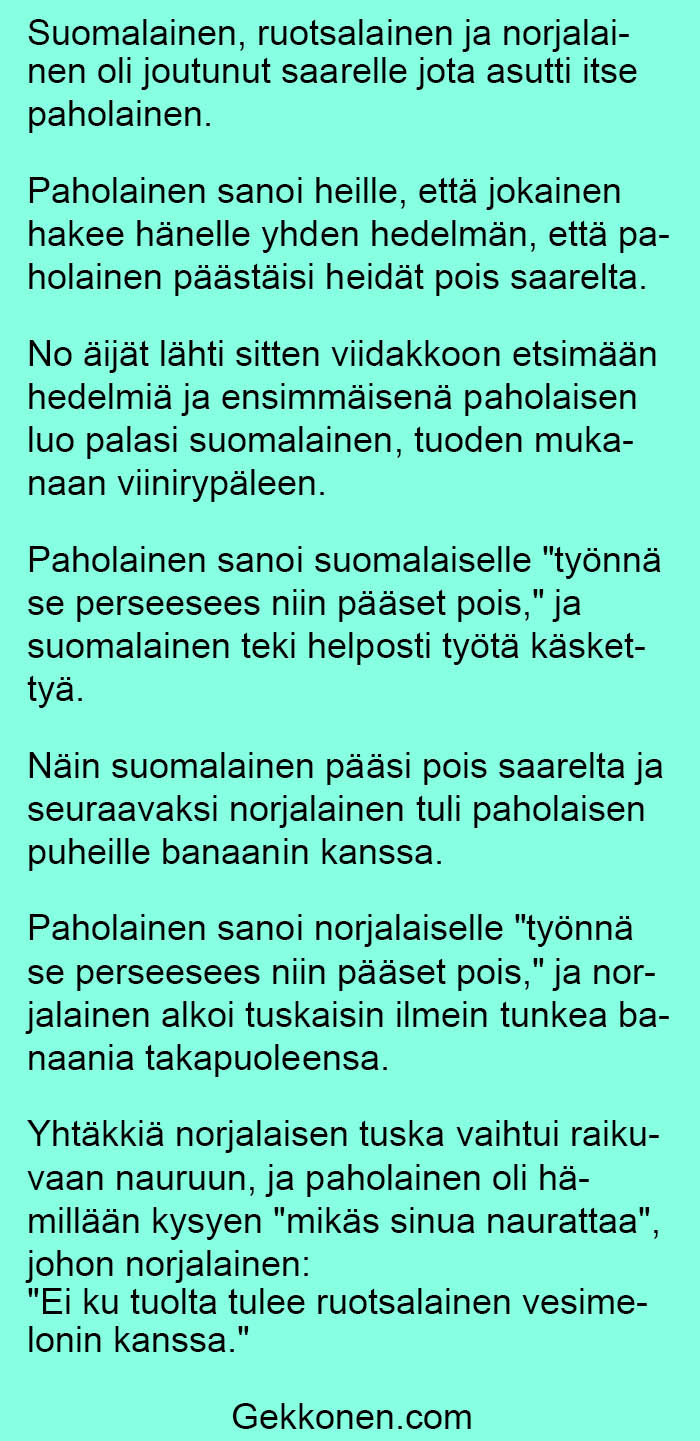 Suomalainen, ruotsalainen ja norjalainen oli joutunut saarelle jota asutti itse paholainen.

Paholainen sanoi heille, että jokainen hakee hänelle yhden hedelmän, että paholainen päästäisi heidät pois saarelta.

No äijät lähti sitten viidakkoon etsimään hedelmiä ja ensimmäisenä paholaisen luo palasi suomalainen, tuoden mukanaan viinirypäleen.

Paholainen sanoi suomalaiselle "työnnä se perseesees niin pääset pois," ja suomalainen teki helposti työtä käskettyä.

Näin suomalainen pääsi pois saarelta ja seuraavaksi norjalainen tuli paholaisen puheille banaanin kanssa.

Paholainen sanoi norjalaiselle "työnnä se perseesees niin pääset pois," ja norjalainen alkoi tuskaisin ilmein tunkea banaania takapuoleensa.

Yhtäkkiä norjalaisen tuska vaihtui raikuvaan nauruun, ja paholainen oli hämillään kysyen "mikäs sinua naurattaa", johon norjalainen:
"Ei ku tuolta tulee ruotsalainen vesimelonin kanssa."

Gekkonen.com